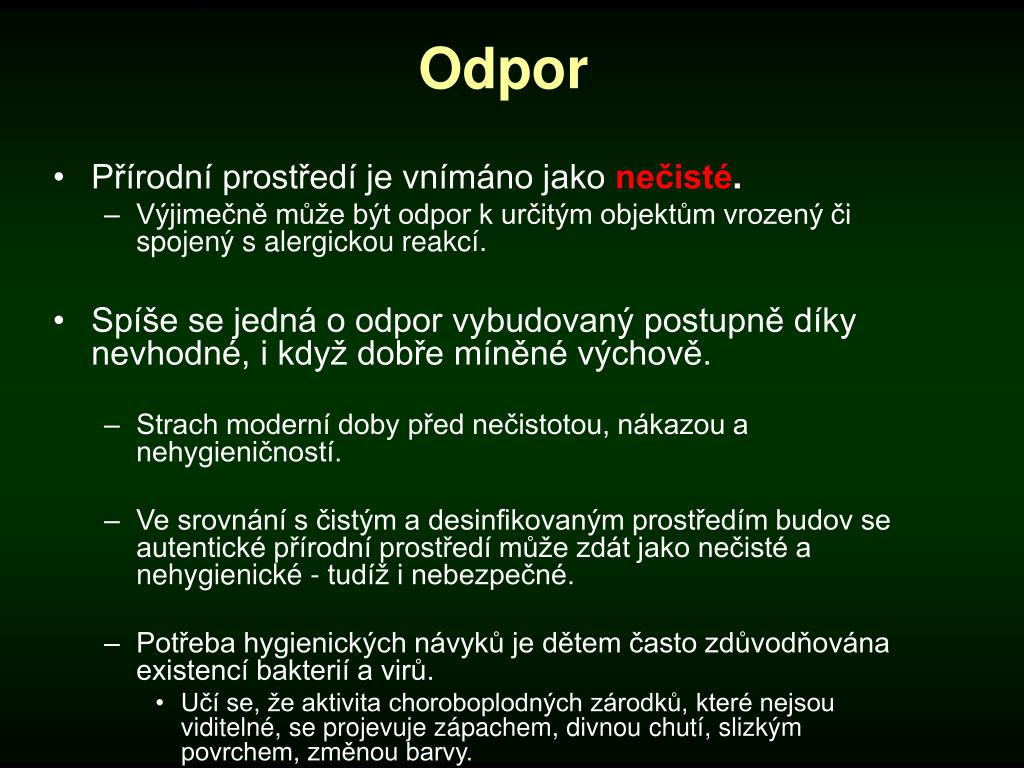 Odpor

• Přírodní prostředí je vnímáno jako nečisté.
– Výjimečně může být odpor k určitým objektům vrozený či spojený s alergickou reakcí.

• Spíše se jedná o odpor vybudovaný postupně díky nevhodné, i když dobře míněné výchově.

– Strach moderní doby před nečistotou, nákazou a nehygieničností.

– Ve srovnání s čistým a desinfikovaným prostředím budov se autentické přírodní prostředí může zdát jako nečisté a nehygienické - tudíž i nebezpečné.

– Potřeba hygienických návyků je dětem často zdůvodňována existencí bakterií a virů.
• Učí se, že aktivita choroboplodných zárodků, které nejsou viditelné, se projevuje zápachem, divnou chutí, slizkým povrchem, změnou barvy.